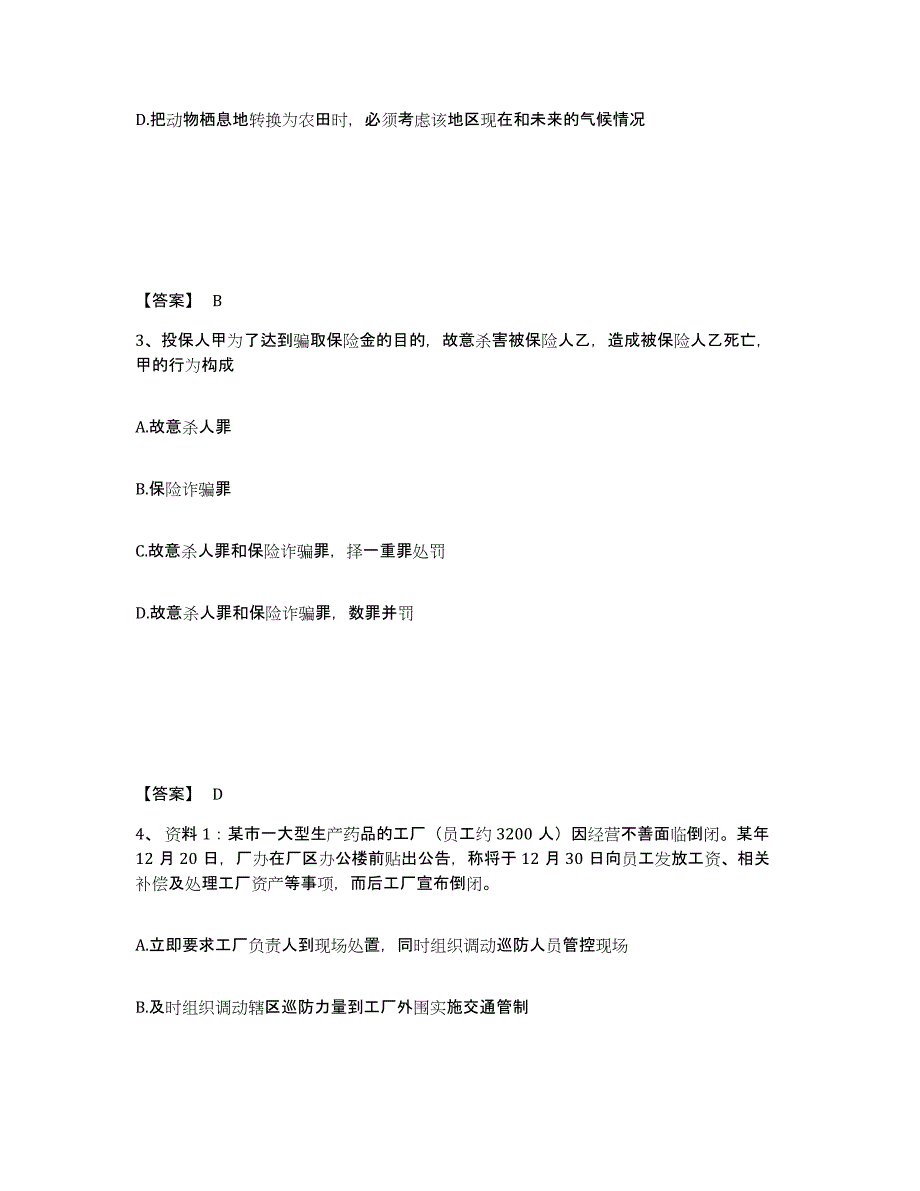 D.把动物栖息地转换为农田时，必须考虑该地区现在和未来的气候情况

【答案】 B

3、投保人甲为了达到骗取保险金的目的，故意杀害被保险人乙，造成被保险人乙死亡，甲的行为构成

A.故意杀人罪

B.保险诈骗罪

C.故意杀人罪和保险诈骗罪，择一重罪处罚

D.故意杀人罪和保险诈骗罪，数罪并罚

【答案】 D

4、 资料 1：某市一大型生产药品的工厂（员工约 3200 人）因经营不善面临倒闭。某年 12 月 20 日，厂办在厂区办公楼前贴出公告，称将于 12 月 30 日向员工发放工资、相关补偿及处理工厂资产等事项，而后工厂宣布倒闭。

A.立即要求工厂负责人到现场处置，同时组织调动巡防人员管控现场

B.及时组织调动辖区巡防力量到工厂外围实施交通管制